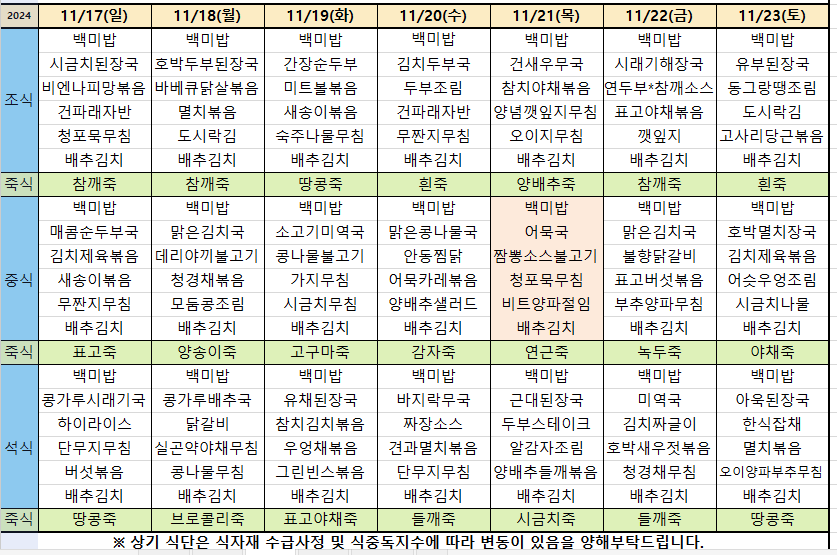 | 2024 | 11/17(일) | 11/18(월) | 11/19(화) | 11/20(수) | 11/21(목) | 11/22(금) | 11/23(토) |
|---|---|---|---|---|---|---|---|
| 조식 | 백미밥 | 백미밥 | 백미밥 | 백미밥 | 백미밥 | 백미밥 | 백미밥 |
| | 시금치된장국 | 호박두부된장국 | 간장순두부 | 김치두부국 | 건새우무국 | 시래기해장국 | 유부된장국 |
| | 비엔나피망볶음 | 바베큐닭살볶음 | 미트볼볶음 | 두부조림 | 참치야채볶음 | 연두부*참깨소스 | 동그랑땡조림 |
| | 건파래자반 | 멸치볶음 | 새송이볶음 | 건파래자반 | 양념깻잎지무침 | 표고야채볶음 | 도시락김 |
| | 청포묵무침 | 도시락김 | 숙주나물무침 | 무짠지무침 | 오이지무침 | 깻잎지 | 고사리당근볶음 |
| | 배추김치 | 배추김치 | 배추김치 | 배추김치 | 배추김치 | 배추김치 | 배추김치 |
| 죽식 | 참깨죽 | 참깨죽 | 땅콩죽 | 흰죽 | 양배추죽 | 참깨죽 | 흰죽 |
| 중식 | 백미밥 | 백미밥 | 백미밥 | 백미밥 | 백미밥 | 백미밥 | 백미밥 |
| | 매콤순두부국 | 맑은김치국 | 소고기미역국 | 맑은콩나물국 | 어묵국 | 맑은김치국 | 호박멸치장국 |
| | 김치제육볶음 | 데리야끼불고기 | 콩나물불고기 | 안동찜닭 | 짬뽕소스불고기 | 불향닭갈비 | 김치제육볶음 |
| | 새송이볶음 | 청경채볶음 | 가지무침 | 어묵카레볶음 | 청포묵무침 | 표고버섯볶음 | 어슷우엉조림 |
| | 무짠지무침 | 모둠콩조림 | 시금치무침 | 양배추샐러드 | 비트양파절임 | 부추양파무침 | 시금치나물 |
| | 배추김치 | 배추김치 | 배추김치 | 배추김치 | 배추김치 | 배추김치 | 배추김치 |
| 죽식 | 표고죽 | 양송이죽 | 고구마죽 | 감자죽 | 연근죽 | 녹두죽 | 야채죽 |
| 석식 | 백미밥 | 백미밥 | 백미밥 | 백미밥 | 백미밥 | 백미밥 | 백미밥 |
| | 콩가루시래기국 | 콩가루배추국 | 유채된장국 | 바지락무국 | 근대된장국 | 미역국 | 아욱된장국 |
| | 하이라이스 | 닭갈비 | 참치김치볶음 | 짜장소스 | 두부스테이크 | 김치짜글이 | 한식잡채 |
| | 단무지무침 | 실곤약야채무침 | 우엉채볶음 | 견과멸치볶음 | 알감자조림 | 호박새우젓볶음 | 멸치볶음 |
| | 버섯볶음 | 콩나물무침 | 그린빈스볶음 | 단무지무침 | 양배추들깨볶음 | 청경채무침 | 오이양파부추무침 |
| | 배추김치 | 배추김치 | 배추김치 | 배추김치 | 배추김치 | 배추김치 | 배추김치 |
| 죽식 | 땅콩죽 | 브로콜리죽 | 표고야채죽 | 들깨죽 | 시금치죽 | 들깨죽 | 땅콩죽 |

※ 상기 식단은 식자재 수급사정 및 식중독지수에 따라 변동이 있음을 양해부탁드립니다.